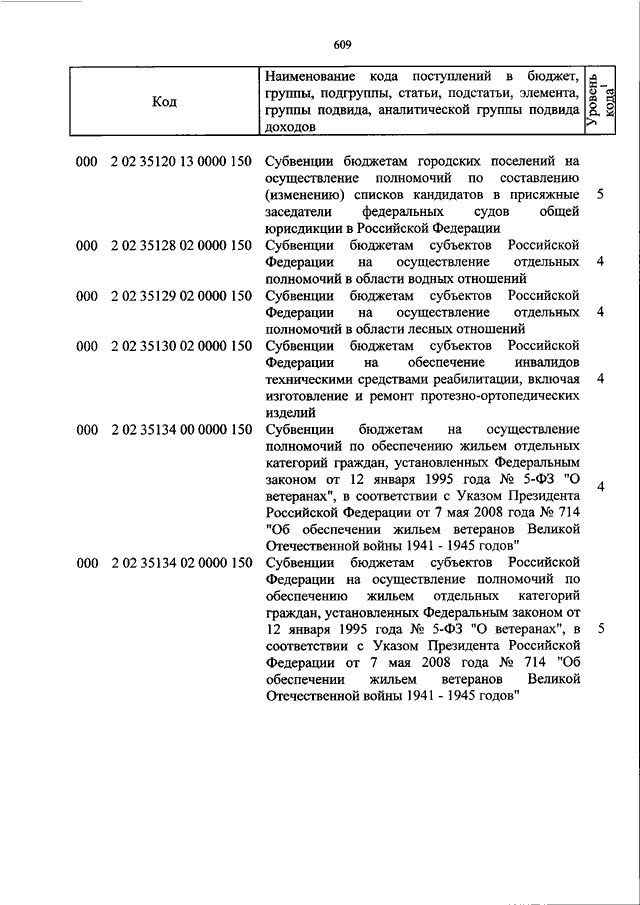 609

| Код | Наименование кода поступлений в бюджет, группы, подгруппы, статьи, подстатьи, элемента, группы подвида, аналитической группы подвида доходов | Уровень кода$^1$ |
|---|---|---|
| 000 2 02 35120 13 0000 150 | Субвенции бюджетам городских поселений на осуществление полномочий по составлению (изменению) списков кандидатов в присяжные заседатели федеральных судов общей юрисдикции в Российской Федерации | 5 |
| 000 2 02 35128 02 0000 150 | Субвенции бюджетам субъектов Российской Федерации на осуществление отдельных полномочий в области водных отношений | 4 |
| 000 2 02 35129 02 0000 150 | Субвенции бюджетам субъектов Российской Федерации на осуществление отдельных полномочий в области лесных отношений | 4 |
| 000 2 02 35130 02 0000 150 | Субвенции бюджетам субъектов Российской Федерации на обеспечение инвалидов техническими средствами реабилитации, включая изготовление и ремонт протезно-ортопедических изделий | 4 |
| 000 2 02 35134 00 0000 150 | Субвенции бюджетам на осуществление полномочий по обеспечению жильем отдельных категорий граждан, установленных Федеральным законом от 12 января 1995 года № 5-ФЗ "О ветеранах", в соответствии с Указом Президента Российской Федерации от 7 мая 2008 года № 714 "Об обеспечении жильем ветеранов Великой Отечественной войны 1941 - 1945 годов" | 4 |
| 000 2 02 35134 02 0000 150 | Субвенции бюджетам субъектов Российской Федерации на осуществление полномочий по обеспечению жильем отдельных категорий граждан, установленных Федеральным законом от 12 января 1995 года № 5-ФЗ "О ветеранах", в соответствии с Указом Президента Российской Федерации от 7 мая 2008 года № 714 "Об обеспечении жильем ветеранов Великой Отечественной войны 1941 - 1945 годов" | 5 |